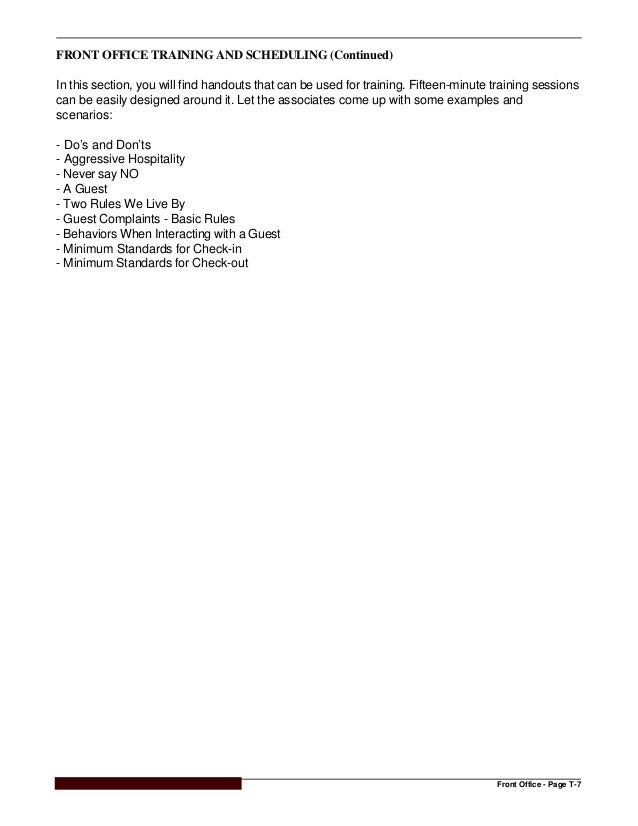 FRONT OFFICE TRAINING AND SCHEDULING (Continued)

In this section, you will find handouts that can be used for training. Fifteen-minute training sessions can be easily designed around it. Let the associates come up with some examples and scenarios:

- Do's and Don'ts
- Aggressive Hospitality
- Never say NO
- A Guest
- Two Rules We Live By
- Guest Complaints - Basic Rules
- Behaviors When Interacting with a Guest
- Minimum Standards for Check-in
- Minimum Standards for Check-out

Front Office - Page T-7